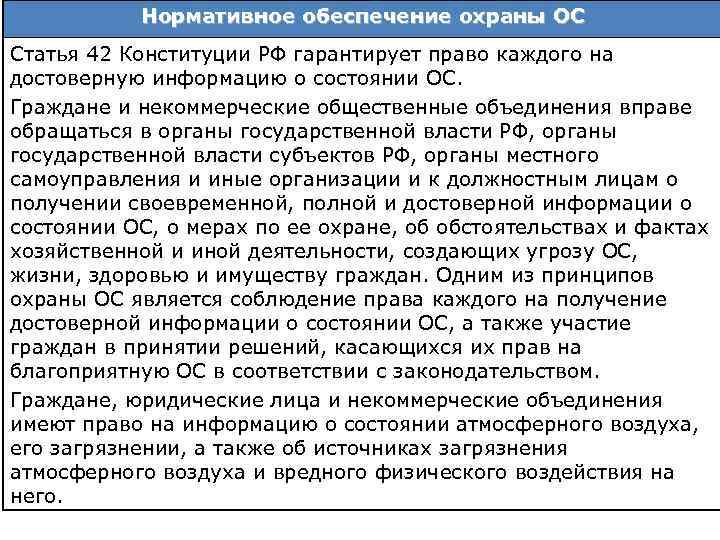 Нормативное обеспечение охраны ОС

Статья 42 Конституции РФ гарантирует право каждого на достоверную информацию о состоянии ОС.

Граждане и некоммерческие общественные объединения вправе обращаться в органы государственной власти РФ, органы государственной власти субъектов РФ, органы местного самоуправления и иные организации и к должностным лицам о получении своевременной, полной и достоверной информации о состоянии ОС, о мерах по ее охране, об обстоятельствах и фактах хозяйственной и иной деятельности, создающих угрозу ОС, жизни, здоровью и имуществу граждан. Одним из принципов охраны ОС является соблюдение права каждого на получение достоверной информации о состоянии ОС, а также участие граждан в принятии решений, касающихся их прав на благоприятную ОС в соответствии с законодательством.

Граждане, юридические лица и некоммерческие объединения имеют право на информацию о состоянии атмосферного воздуха, его загрязнении, а также об источниках загрязнения атмосферного воздуха и вредного физического воздействия на него.